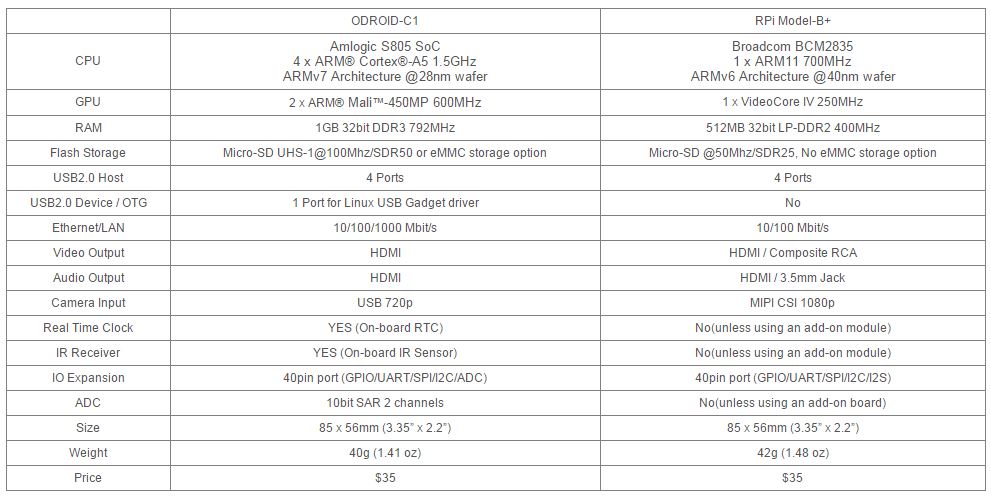 | | ODROID-C1 | RPi Model-B+ |
|---|---|---|
| CPU | Amlogic S805 SoC 4 x ARM® Cortex®-A5 1.5GHz ARMv7 Architecture @28nm wafer | Broadcom BCM2835 1 x ARM11 700MHz ARMv6 Architecture @40nm wafer |
| GPU | 2 x ARM® Mali™-450MP 600MHz | 1 x VideoCore IV 250MHz |
| RAM | 1GB 32bit DDR3 792MHz | 512MB 32bit LP-DDR2 400MHz |
| Flash Storage | Micro-SD UHS-1@100Mhz/SDR50 or eMMC storage option | Micro-SD @50Mhz/SDR25, No eMMC storage option |
| USB2.0 Host | 4 Ports | 4 Ports |
| USB2.0 Device / OTG | 1 Port for Linux USB Gadget driver | No |
| Ethernet/LAN | 10/100/1000 Mbit/s | 10/100 Mbit/s |
| Video Output | HDMI | HDMI / Composite RCA |
| Audio Output | HDMI | HDMI / 3.5mm Jack |
| Camera Input | USB 720p | MIPI CSI 1080p |
| Real Time Clock | YES (On-board RTC) | No(unless using an add-on module) |
| IR Receiver | YES (On-board IR Sensor) | No(unless using an add-on module) |
| IO Expansion | 40pin port (GPIO/UART/SPI/I2C/ADC) | 40pin port (GPIO/UART/SPI/I2C/I2S) |
| ADC | 10bit SAR 2 channels | No(unless using an add-on board) |
| Size | 85 x 56mm (3.35" x 2.2") | 85 x 56mm (3.35" x 2.2") |
| Weight | 40g (1.41 oz) | 42g (1.48 oz) |
| Price | $35 | $35 |